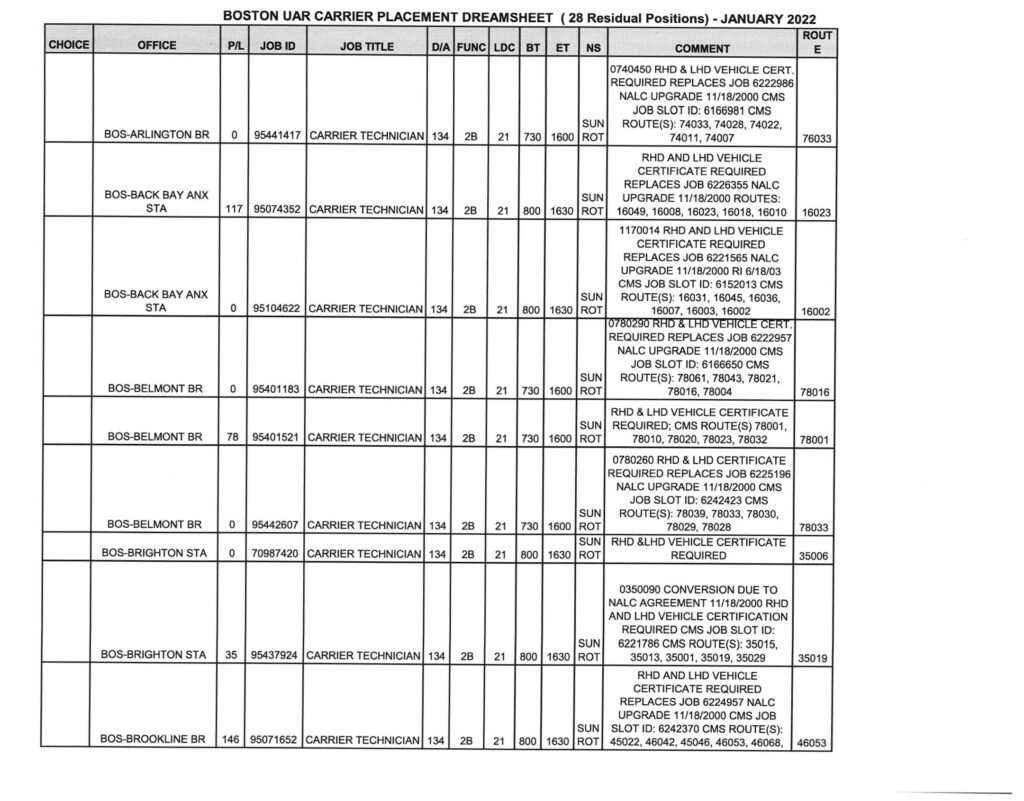 BOSTON UAR CARRIER PLACEMENT DREAMSHEET ( 28 Residual Positions) - JANUARY 2022

| CHOICE | OFFICE | P/L | JOB ID | JOB TITLE | D/A | FUNC | LDC | BT | ET | NS | COMMENT | ROUTE |
|---|---|---|---|---|---|---|---|---|---|---|---|---|
| | BOS-ARLINGTON BR | 0 | 95441417 | CARRIER TECHNICIAN | 134 | 2B | 21 | 730 | 1600 | SUN ROT | 0740450 RHD & LHD VEHICLE CERT. REQUIRED REPLACES JOB 6222986 NALC UPGRADE 11/18/2000 CMS JOB SLOT ID: 6166981 CMS ROUTE(S): 74033, 74028, 74022, 74011, 74007 | 76033 |
| | BOS-BACK BAY ANX STA | 117 | 95074352 | CARRIER TECHNICIAN | 134 | 2B | 21 | 800 | 1630 | SUN ROT | RHD AND LHD VEHICLE CERTIFICATE REQUIRED REPLACES JOB 6226355 NALC UPGRADE 11/18/2000 ROUTES: 16049, 16008, 16023, 16018, 16010 | 16023 |
| | BOS-BACK BAY ANX STA | 0 | 95104622 | CARRIER TECHNICIAN | 134 | 2B | 21 | 800 | 1630 | SUN ROT | 1170014 RHD AND LHD VEHICLE CERTIFICATE REQUIRED REPLACES JOB 6221565 NALC UPGRADE 11/18/2000 RI 6/18/03 CMS JOB SLOT ID: 6152013 CMS ROUTE(S): 16031, 16045, 16036, 16007, 16003, 16002 | 16002 |
| | BOS-BELMONT BR | 0 | 95401183 | CARRIER TECHNICIAN | 134 | 2B | 21 | 730 | 1600 | SUN ROT | 0780290 RHD & LHD VEHICLE CERT. REQUIRED REPLACES JOB 6222957 NALC UPGRADE 11/18/2000 CMS JOB SLOT ID: 6166650 CMS ROUTE(S): 78061, 78043, 78021, 78016, 78004 | 78016 |
| | BOS-BELMONT BR | 78 | 95401521 | CARRIER TECHNICIAN | 134 | 2B | 21 | 730 | 1600 | SUN ROT | RHD & LHD VEHICLE CERTIFICATE REQUIRED; CMS ROUTE(S) 78001, 78010, 78020, 78023, 78032 | 78001 |
| | BOS-BELMONT BR | 0 | 95442607 | CARRIER TECHNICIAN | 134 | 2B | 21 | 730 | 1600 | SUN ROT | 0780260 RHD & LHD CERTIFICATE REQUIRED REPLACES JOB 6225196 NALC UPGRADE 11/18/2000 CMS JOB SLOT ID: 6242423 CMS ROUTE(S): 78039, 78033, 78030, 78029, 78028 | 78033 |
| | BOS-BRIGHTON STA | 0 | 70987420 | CARRIER TECHNICIAN | 134 | 2B | 21 | 800 | 1630 | SUN ROT | RHD &LHD VEHICLE CERTIFICATE REQUIRED | 35006 |
| | BOS-BRIGHTON STA | 35 | 95437924 | CARRIER TECHNICIAN | 134 | 2B | 21 | 800 | 1630 | SUN ROT | 0350090 CONVERSION DUE TO NALC AGREEMENT 11/18/2000 RHD AND LHD VEHICLE CERTIFICATION REQUIRED CMS JOB SLOT ID: 6221786 CMS ROUTE(S): 35015, 35013, 35001, 35019, 35029 | 35019 |
| | BOS-BROOKLINE BR | 146 | 95071652 | CARRIER TECHNICIAN | 134 | 2B | 21 | 800 | 1630 | SUN ROT | RHD AND LHD VEHICLE CERTIFICATE REQUIRED REPLACES JOB 6224957 NALC UPGRADE 11/18/2000 CMS JOB SLOT ID: 6242370 CMS ROUTE(S): 45022, 46042, 45046, 46053, 46068, | 46053 |